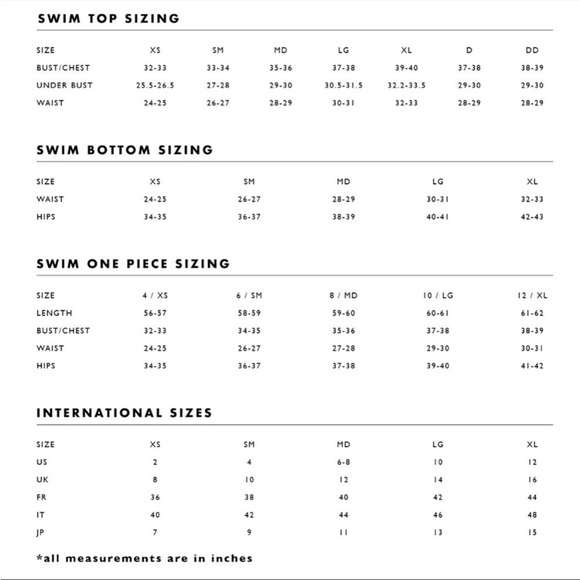 SWIM TOP SIZING

| SIZE | XS | SM | MD | LG | XL | D | DD |
|---|---|---|---|---|---|---|---|
| BUST/CHEST | 32-33 | 33-34 | 35-36 | 37-38 | 39-40 | 37-38 | 38-39 |
| UNDER BUST | 25.5-26.5 | 27-28 | 29-30 | 30.5-31.5 | 32.2-33.5 | 29-30 | 29-30 |
| WAIST | 24-25 | 26-27 | 28-29 | 30-31 | 32-33 | 28-29 | 28-29 |

SWIM BOTTOM SIZING

| SIZE | XS | SM | MD | LG | XL |
|---|---|---|---|---|---|
| WAIST | 24-25 | 26-27 | 28-29 | 30-31 | 32-33 |
| HIPS | 34-35 | 36-37 | 38-39 | 40-41 | 42-43 |

SWIM ONE PIECE SIZING

| SIZE | 4 / XS | 6 / SM | 8 / MD | 10 / LG | 12 / XL |
|---|---|---|---|---|---|
| LENGTH | 56-57 | 58-59 | 59-60 | 60-61 | 61-62 |
| BUST/CHEST | 32-33 | 34-35 | 35-36 | 37-38 | 38-39 |
| WAIST | 24-25 | 26-27 | 27-28 | 29-30 | 30-31 |
| HIPS | 34-35 | 36-37 | 37-38 | 39-40 | 41-42 |

INTERNATIONAL SIZES

| SIZE | XS | SM | MD | LG | XL |
|---|---|---|---|---|---|
| US | 2 | 4 | 6-8 | 10 | 12 |
| UK | 8 | 10 | 12 | 14 | 16 |
| FR | 36 | 38 | 40 | 42 | 44 |
| IT | 40 | 42 | 44 | 46 | 48 |
| JP | 7 | 9 | 11 | 13 | 15 |

*all measurements are in inches